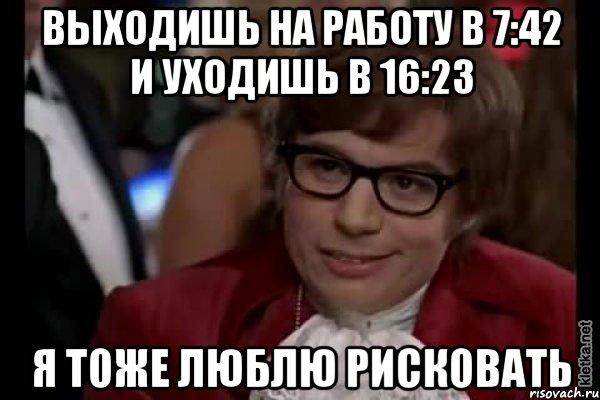 ВЫХОДИШЬ НА РАБОТУ В 7:42
И УХОДИШЬ В 16:23

Я ТОЖЕ ЛЮБЛЮ РИСКОВАТЬ

kletka.net
risovach.ru